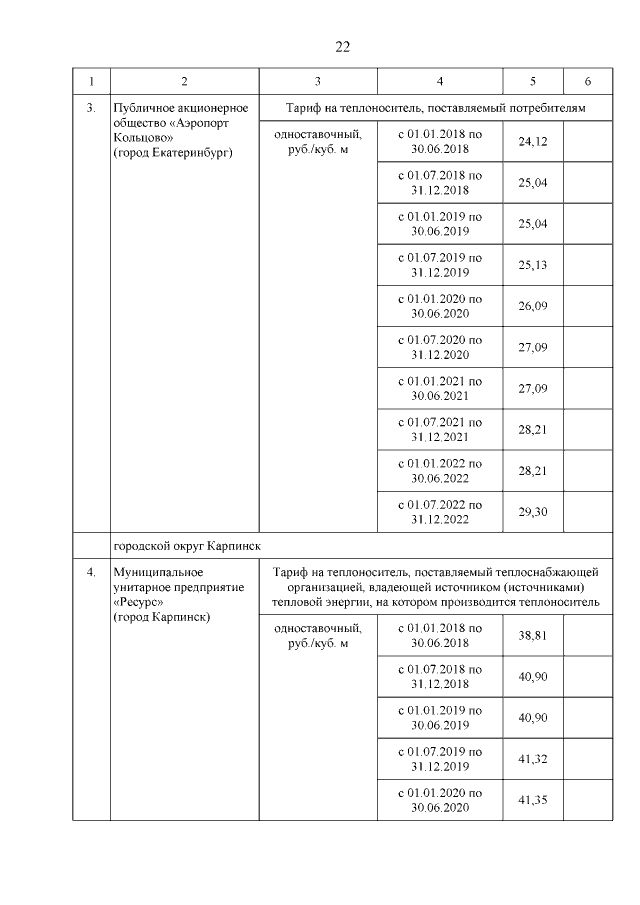 22

| 1 | 2 | 3 | 4 | 5 | 6 |
|---|---|---|---|---|---|
| 3. | Публичное акционерное общество «Аэропорт Кольцово» (город Екатеринбург) | Тариф на теплоноситель, поставляемый потребителям | | | |
| | | одноставочный, руб./куб. м | с 01.01.2018 по 30.06.2018 | 24,12 | |
| | | | с 01.07.2018 по 31.12.2018 | 25,04 | |
| | | | с 01.01.2019 по 30.06.2019 | 25,04 | |
| | | | с 01.07.2019 по 31.12.2019 | 25,13 | |
| | | | с 01.01.2020 по 30.06.2020 | 26,09 | |
| | | | с 01.07.2020 по 31.12.2020 | 27,09 | |
| | | | с 01.01.2021 по 30.06.2021 | 27,09 | |
| | | | с 01.07.2021 по 31.12.2021 | 28,21 | |
| | | | с 01.01.2022 по 30.06.2022 | 28,21 | |
| | | | с 01.07.2022 по 31.12.2022 | 29,30 | |
| | городской округ Карпинск | | | | |
| 4. | Муниципальное унитарное предприятие «Ресурс» (город Карпинск) | Тариф на теплоноситель, поставляемый теплоснабжающей организацией, владеющей источником (источниками) тепловой энергии, на котором производится теплоноситель | | | |
| | | одноставочный, руб./куб. м | с 01.01.2018 по 30.06.2018 | 38,81 | |
| | | | с 01.07.2018 по 31.12.2018 | 40,90 | |
| | | | с 01.01.2019 по 30.06.2019 | 40,90 | |
| | | | с 01.07.2019 по 31.12.2019 | 41,32 | |
| | | | с 01.01.2020 по 30.06.2020 | 41,35 | |